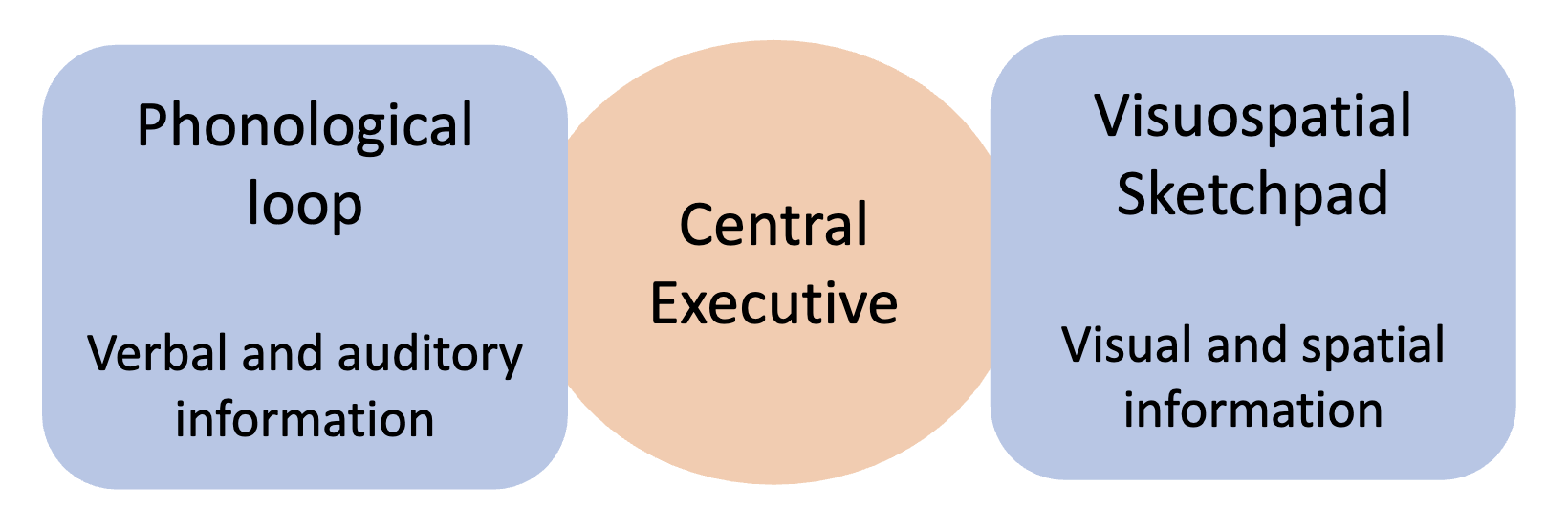 Phonological loop

Verbal and auditory information

Central Executive

Visuospatial Sketchpad

Visual and spatial information